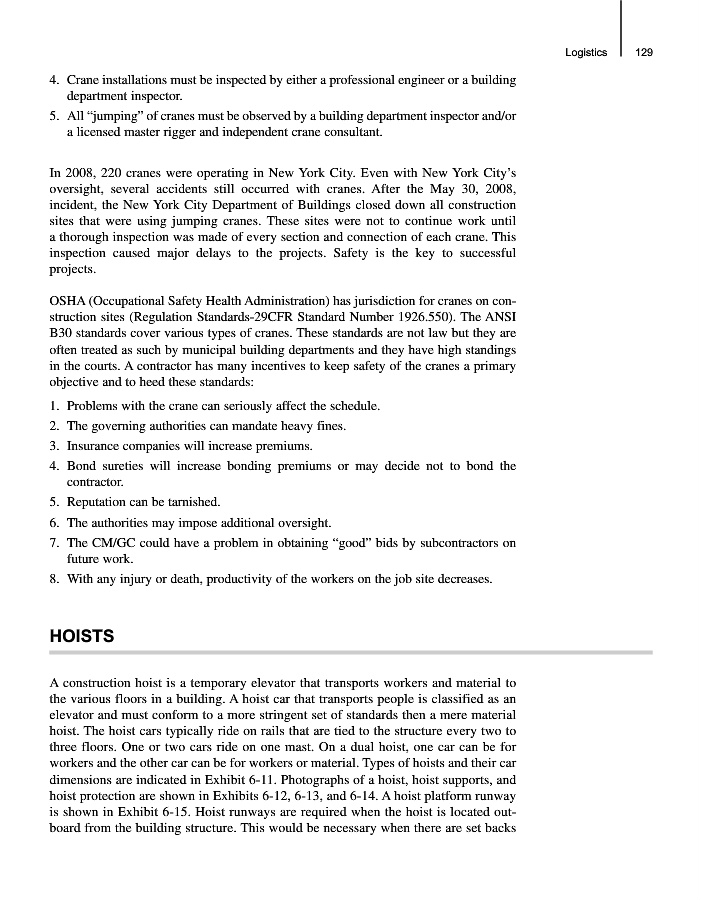 Logistics 129

4. Crane installations must be inspected by either a professional engineer or a building department inspector.
5. All "jumping" of cranes must be observed by a building department inspector and/or a licensed master rigger and independent crane consultant.

In 2008, 220 cranes were operating in New York City. Even with New York City's oversight, several accidents still occurred with cranes. After the May 30, 2008, incident, the New York City Department of Buildings closed down all construction sites that were using jumping cranes. These sites were not to continue work until a thorough inspection was made of every section and connection of each crane. This inspection caused major delays to the projects. Safety is the key to successful projects.

OSHA (Occupational Safety Health Administration) has jurisdiction for cranes on construction sites (Regulation Standards-29CFR Standard Number 1926.550). The ANSI B30 standards cover various types of cranes. These standards are not law but they are often treated as such by municipal building departments and they have high standings in the courts. A contractor has many incentives to keep safety of the cranes a primary objective and to heed these standards:

1. Problems with the crane can seriously affect the schedule.
2. The governing authorities can mandate heavy fines.
3. Insurance companies will increase premiums.
4. Bond sureties will increase bonding premiums or may decide not to bond the contractor.
5. Reputation can be tarnished.
6. The authorities may impose additional oversight.
7. The CM/GC could have a problem in obtaining "good" bids by subcontractors on future work.
8. With any injury or death, productivity of the workers on the job site decreases.

HOISTS

A construction hoist is a temporary elevator that transports workers and material to the various floors in a building. A hoist car that transports people is classified as an elevator and must conform to a more stringent set of standards then a mere material hoist. The hoist cars typically ride on rails that are tied to the structure every two to three floors. One or two cars ride on one mast. On a dual hoist, one car can be for workers and the other car can be for workers or material. Types of hoists and their car dimensions are indicated in Exhibit 6-11. Photographs of a hoist, hoist supports, and hoist protection are shown in Exhibits 6-12, 6-13, and 6-14. A hoist platform runway is shown in Exhibit 6-15. Hoist runways are required when the hoist is located outboard from the building structure. This would be necessary when there are set backs